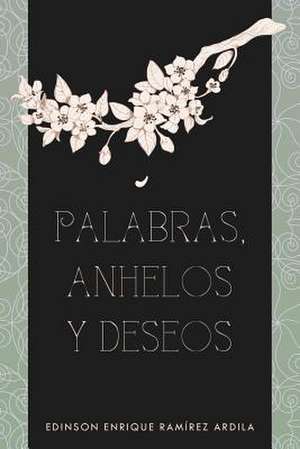 PALABRAS, ANHELOS Y DESEOS

EDINSON ENRIQUE RAMÍREZ ARDILA